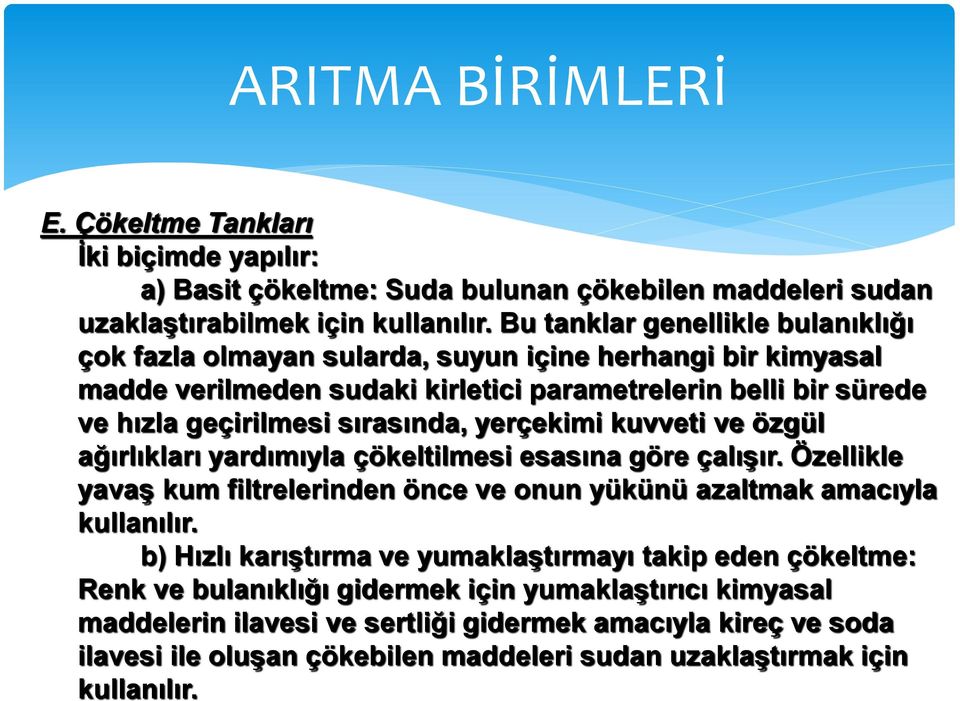 ARITMA BİRİMLERİ

E. Çökeltme Tankları
İki biçimde yapılır:

a) Basit çökeltme: Suda bulunan çökebilen maddeleri sudan uzaklaştırabilmek için kullanılır. Bu tanklar genellikle bulanıklığı çok fazla olmayan sularda, suyun içine herhangi bir kimyasal madde verilmeden sudaki kirletici parametrelerin belli bir sürede ve hızla geçirilmesi sırasında, yerçekimi kuvveti ve özgül ağırlıkları yardımıyla çökeltilmesi esasına göre çalışır. Özellikle yavaş kum filtrelerinden önce ve onun yükünü azaltmak amacıyla kullanılır.

b) Hızlı karıştırma ve yumaklaştırmayı takip eden çökeltme: Renk ve bulanıklığı gidermek için yumaklaştırıcı kimyasal maddelerin ilavesi ve sertliği gidermek amacıyla kireç ve soda ilavesi ile oluşan çökebilen maddeleri sudan uzaklaştırmak için kullanılır.